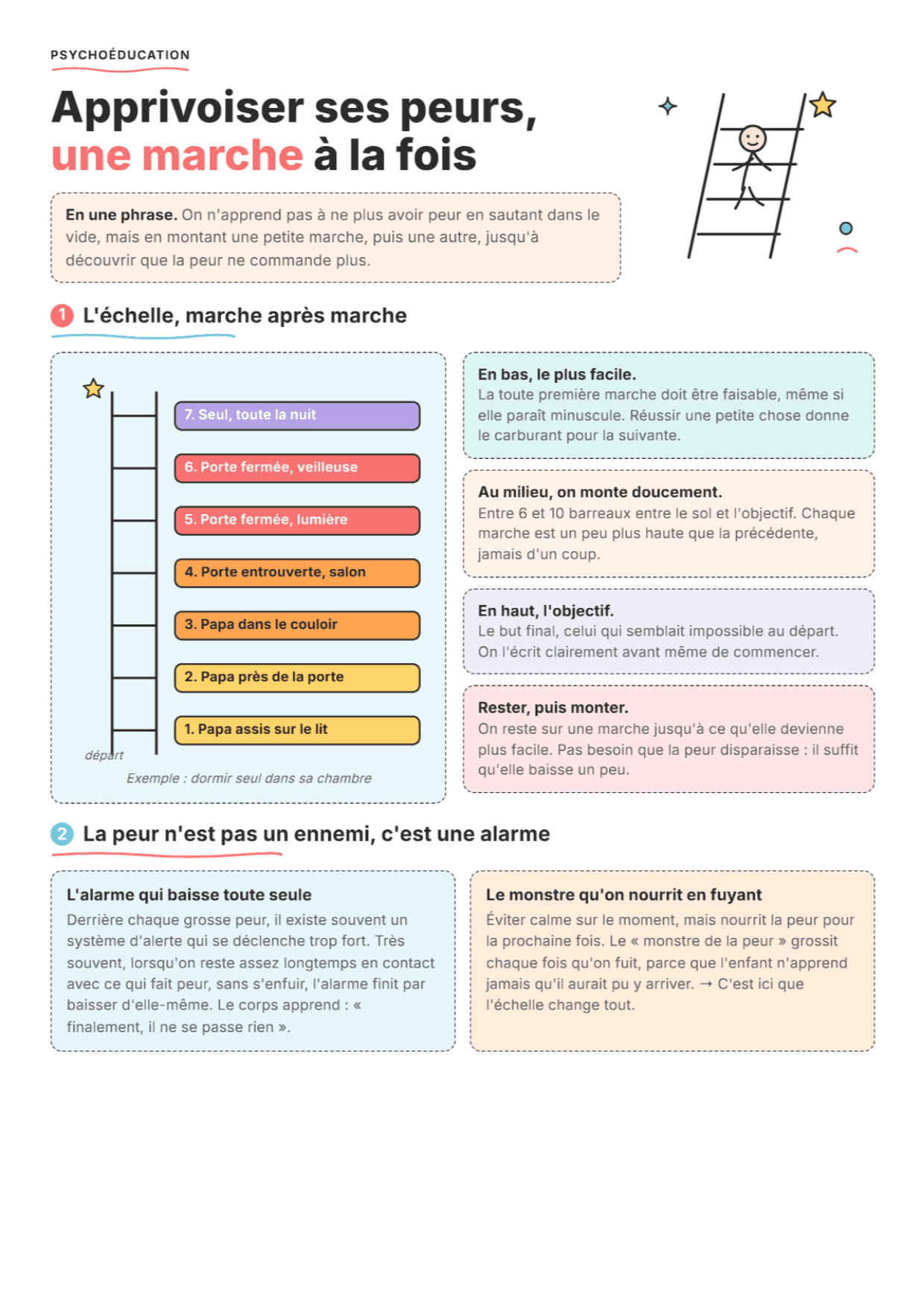 PSYCHOÉDUCATION

Apprivoiser ses peurs, une marche à la fois

En une phrase. On n'apprend pas à ne plus avoir peur en sautant dans le vide, mais en montant une petite marche, puis une autre, jusqu'à découvrir que la peur ne commande plus.

1 L'échelle, marche après marche

7. Seul, toute la nuit
6. Porte fermée, veilleuse
5. Porte fermée, lumière
4. Porte entrouverte, salon
3. Papa dans le couloir
2. Papa près de la porte
1. Papa assis sur le lit
départ
Exemple : dormir seul dans sa chambre

En bas, le plus facile.
La toute première marche doit être faisable, même si elle paraît minuscule. Réussir une petite chose donne le carburant pour la suivante.

Au milieu, on monte doucement.
Entre 6 et 10 barreaux entre le sol et l'objectif. Chaque marche est un peu plus haute que la précédente, jamais d'un coup.

En haut, l'objectif.
Le but final, celui qui semblait impossible au départ. On l'écrit clairement avant même de commencer.

Rester, puis monter.
On reste sur une marche jusqu'à ce qu'elle devienne plus facile. Pas besoin que la peur disparaisse : il suffit qu'elle baisse un peu.

2 La peur n'est pas un ennemi, c'est une alarme

L'alarme qui baisse toute seule
Derrière chaque grosse peur, il existe souvent un système d'alerte qui se déclenche trop fort. Très souvent, lorsqu'on reste assez longtemps en contact avec ce qui fait peur, sans s'enfuir, l'alarme finit par baisser d'elle-même. Le corps apprend : « finalement, il ne se passe rien ».

Le monstre qu'on nourrit en fuyant
Éviter calme sur le moment, mais nourrit la peur pour la prochaine fois. Le « monstre de la peur » grossit chaque fois qu'on fuit, parce que l'enfant n'apprend jamais qu'il aurait pu y arriver. → C'est ici que l'échelle change tout.